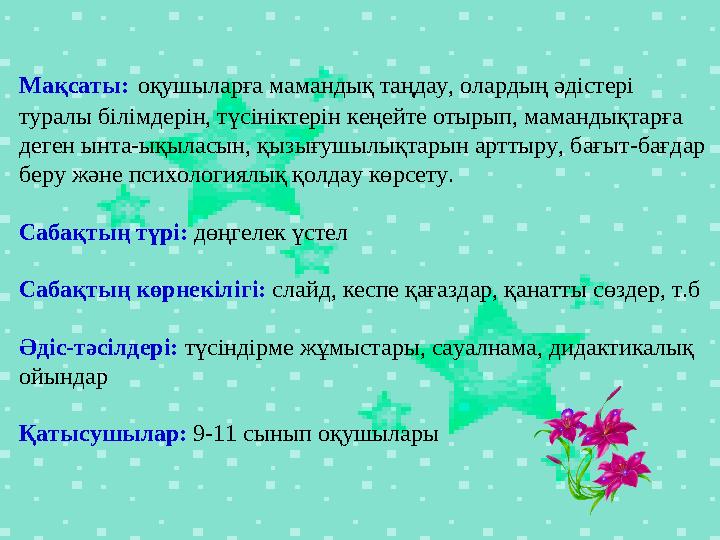 Мақсаты: оқушыларға мамандық таңдау, олардың әдістері туралы білімдерін, түсініктерін кеңейте отырып, мамандықтарға деген ынта-ықыласын, қызығушылықтарын арттыру, бағыт-бағдар беру және психологиялық қолдау көрсету.

Сабақтың түрі: дөңгелек үстел

Сабақтың көрнекілігі: слайд, кеспе қағаздар, қанатты сөздер, т.б

Әдіс-тәсілдері: түсіндірме жұмыстары, сауалнама, дидактикалық ойындар

Қатысушылар: 9-11 сынып оқушылары